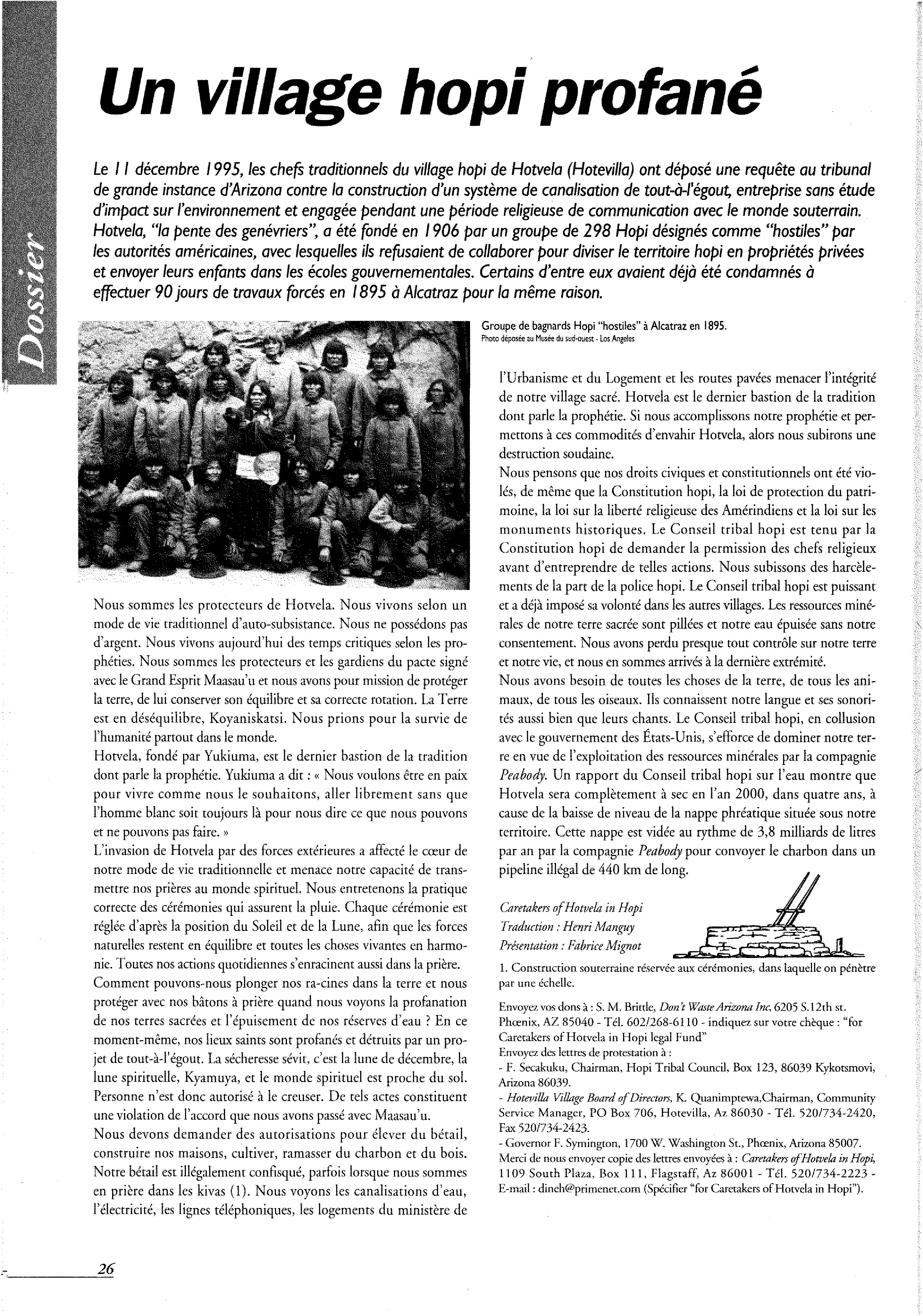 Dossier

Un village hopi profané

Le 11 décembre 1995, les chefs traditionnels du village hopi de Hotvela (Hotevilla) ont déposé une requête au tribunal de grande instance d'Arizona contre la construction d'un système de canalisation de tout-à-l'égout, entreprise sans étude d'impact sur l'environnement et engagée pendant une période religieuse de communication avec le monde souterrain. Hotvela, "la pente des genévriers", a été fondé en 1906 par un groupe de 298 Hopi désignés comme "hostiles" par les autorités américaines, avec lesquelles ils refusaient de collaborer pour diviser le territoire hopi en propriétés privées et envoyer leurs enfants dans les écoles gouvernementales. Certains d'entre eux avaient déjà été condamnés à effectuer 90 jours de travaux forcés en 1895 à Alcatraz pour la même raison.

Groupe de bagnards Hopi "hostiles" à Alcatraz en 1895.
Photo déposée au Musée du sud-ouest - Los Angeles

Nous sommes les protecteurs de Hotvela. Nous vivons selon un mode de vie traditionnel d'auto-subsistance. Nous ne possédons pas d'argent. Nous vivons aujourd'hui des temps critiques selon les prophéties. Nous sommes les protecteurs et les gardiens du pacte signé avec le Grand Esprit Maasau'u et nous avons pour mission de protéger la terre, de lui conserver son équilibre et sa correcte rotation. La Terre est en déséquilibre, Koyaniskatsi. Nous prions pour la survie de l'humanité partout dans le monde.
Hotvela, fondé par Yukiuma, est le dernier bastion de la tradition dont parle la prophétie. Yukiuma a dit : « Nous voulons être en paix pour vivre comme nous le souhaitons, aller librement sans que l'homme blanc soit toujours là pour nous dire ce que nous pouvons et ne pouvons pas faire. »
L'invasion de Hotvela par des forces extérieures a affecté le cœur de notre mode de vie traditionnelle et menace notre capacité de transmettre nos prières au monde spirituel. Nous entretenons la pratique correcte des cérémonies qui assurent la pluie. Chaque cérémonie est réglée d'après la position du Soleil et de la Lune, afin que les forces naturelles restent en équilibre et toutes les choses vivantes en harmonie. Toutes nos actions quotidiennes s'enracinent aussi dans la prière.
Comment pouvons-nous plonger nos ra-cines dans la terre et nous protéger avec nos bâtons à prière quand nous voyons la profanation de nos terres sacrées et l'épuisement de nos réserves d'eau ? En ce moment-même, nos lieux saints sont profanés et détruits par un projet de tout-à-l'égout. La sécheresse sévit, c'est la lune de décembre, la lune spirituelle, Kyamuya, et le monde spirituel est proche du sol. Personne n'est donc autorisé à le creuser. De tels actes constituent une violation de l'accord que nous avons passé avec Maasau'u.
Nous devons demander des autorisations pour élever du bétail, construire nos maisons, cultiver, ramasser du charbon et du bois. Notre bétail est illégalement confisqué, parfois lorsque nous sommes en prière dans les kivas (1). Nous voyons les canalisations d'eau, l'électricité, les lignes téléphoniques, les logements du ministère de l'Urbanisme et du Logement et les routes pavées menacer l'intégrité de notre village sacré. Hotvela est le dernier bastion de la tradition dont parle la prophétie. Si nous accomplissons notre prophétie et permettons à ces commodités d'envahir Hotvela, alors nous subirons une destruction soudaine.
Nous pensons que nos droits civiques et constitutionnels ont été violés, de même que la Constitution hopi, la loi de protection du patrimoine, la loi sur la liberté religieuse des Amérindiens et la loi sur les monuments historiques. Le Conseil tribal hopi est tenu par la Constitution hopi de demander la permission des chefs religieux avant d'entreprendre de telles actions. Nous subissons des harcèlements de la part de la police hopi. Le Conseil tribal hopi est puissant et a déjà imposé sa volonté dans les autres villages. Les ressources minérales de notre terre sacrée sont pillées et notre eau épuisée sans notre consentement. Nous avons perdu presque tout contrôle sur notre terre et notre vie, et nous en sommes arrivés à la dernière extrémité.
Nous avons besoin de toutes les choses de la terre, de tous les animaux, de tous les oiseaux. Ils connaissent notre langue et ses sonorités aussi bien que leurs chants. Le Conseil tribal hopi, en collusion avec le gouvernement des États-Unis, s'efforce de dominer notre terre en vue de l'exploitation des ressources minérales par la compagnie Peabody. Un rapport du Conseil tribal hopi sur l'eau montre que Hotvela sera complètement à sec en l'an 2000, dans quatre ans, à cause de la baisse de niveau de la nappe phréatique située sous notre territoire. Cette nappe est vidée au rythme de 3,8 milliards de litres par an par la compagnie Peabody pour convoyer le charbon dans un pipeline illégal de 440 km de long.

Caretakers of Hotvela in Hopi
Traduction : Henri Manguy
Présentation : Fabrice Mignot

1. Construction souterraine réservée aux cérémonies, dans laquelle on pénètre par une échelle.

Envoyez vos dons à : S. M. Brittle, Don't Waste Arizona Inc, 6205 S.12th st. Phœnix, AZ 85040 - Tél. 602/268-6110 - indiquez sur votre chèque : "for Caretakers of Hotvela in Hopi legal Fund"
Envoyez des lettres de protestation à :
- F. Secakuku, Chairman, Hopi Tribal Council, Box 123, 86039 Kykotsmovi, Arizona 86039.
- Hotevilla Village Board of Directors, K. Quanimptewa,Chairman, Community Service Manager, PO Box 706, Hotevilla, Az 86030 - Tél. 520/734-2420, Fax 520/734-2423.
- Governor F. Symington, 1700 W. Washington St., Phœnix, Arizona 85007.
Merci de nous envoyer copie des lettres envoyées à : Caretakers of Hotvela in Hopi, 1109 South Plaza, Box 111, Flagstaff, Az 86001 - Tél. 520/734-2223 - E-mail : dineh@primenet.com (Spécifier "for Caretakers of Hotvela in Hopi").

26